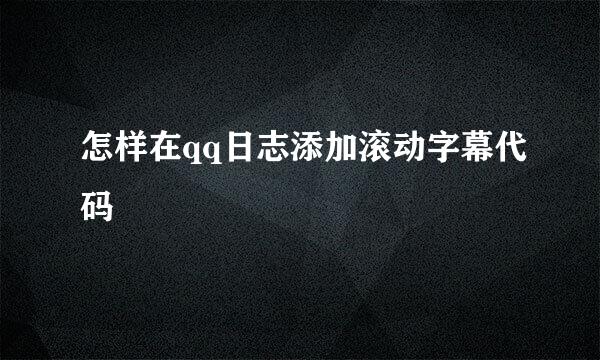 怎样在qq日志添加滚动字幕代码